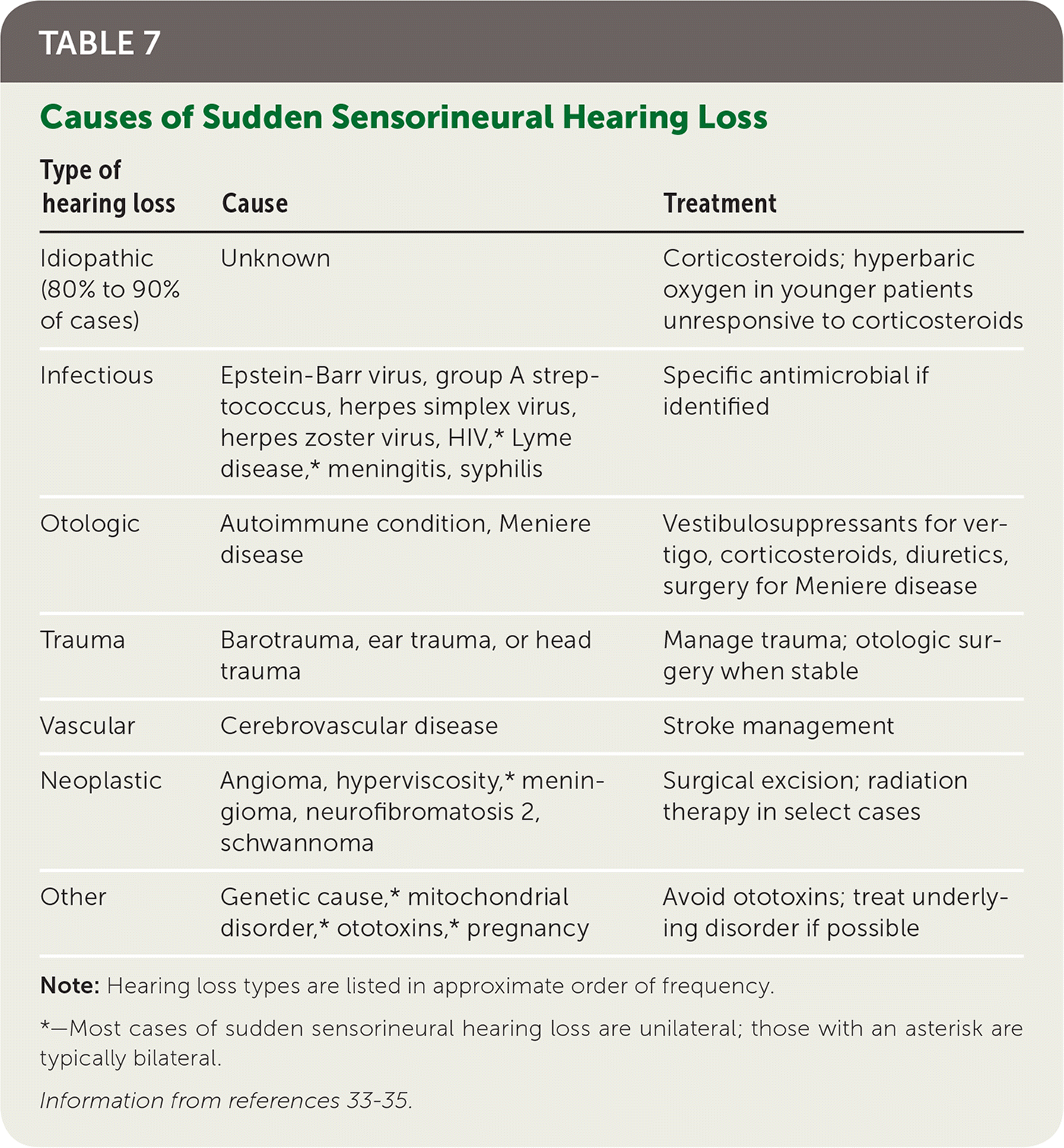 TABLE 7

Causes of Sudden Sensorineural Hearing Loss

| Type of hearing loss | Cause | Treatment |
|---|---|---|
| Idiopathic (80% to 90% of cases) | Unknown | Corticosteroids; hyperbaric oxygen in younger patients unresponsive to corticosteroids |
| Infectious | Epstein-Barr virus, group A streptococcus, herpes simplex virus, herpes zoster virus, HIV,* Lyme disease,* meningitis, syphilis | Specific antimicrobial if identified |
| Otologic | Autoimmune condition, Meniere disease | Vestibulosuppressants for vertigo, corticosteroids, diuretics, surgery for Meniere disease |
| Trauma | Barotrauma, ear trauma, or head trauma | Manage trauma; otologic surgery when stable |
| Vascular | Cerebrovascular disease | Stroke management |
| Neoplastic | Angioma, hyperviscosity,* meningioma, neurofibromatosis 2, schwannoma | Surgical excision; radiation therapy in select cases |
| Other | Genetic cause,* mitochondrial disorder,* ototoxins,* pregnancy | Avoid ototoxins; treat underlying disorder if possible |

Note: Hearing loss types are listed in approximate order of frequency.

*—Most cases of sudden sensorineural hearing loss are unilateral; those with an asterisk are typically bilateral.

Information from references 33-35.